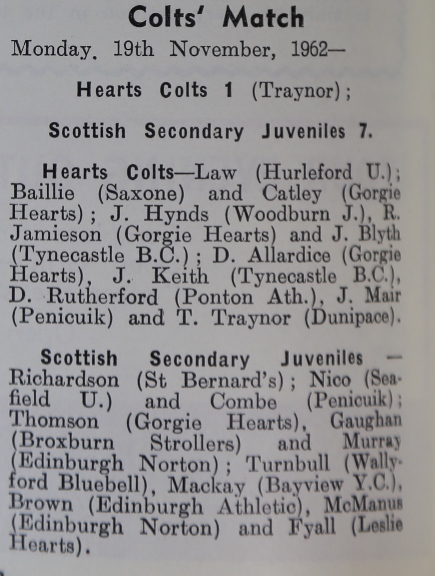 Colts' Match

Monday, 19th November, 1962—

Hearts Colts 1 (Traynor);

Scottish Secondary Juveniles 7.

Hearts Colts—Law (Hurleford U.); Baillie (Saxone) and Catley (Gorgie Hearts); J. Hynds (Woodburn J.), R. Jamieson (Gorgie Hearts) and J. Blyth (Tynecastle B.C.); D. Allardice (Gorgie Hearts), J. Keith (Tynecastle B.C.), D. Rutherford (Ponton Ath.), J. Mair (Penicuik) and T. Traynor (Dunipace).

Scottish Secondary Juveniles — Richardson (St Bernard's); Nico (Seafield U.) and Combe (Penicuik); Thomson (Gorgie Hearts), Gaughan (Broxburn Strollers) and Murray (Edinburgh Norton); Turnbull (Wallyford Bluebell), Mackay (Bayview Y.C.), Brown (Edinburgh Athletic), McManus (Edinburgh Norton) and Fyall (Leslie Hearts).